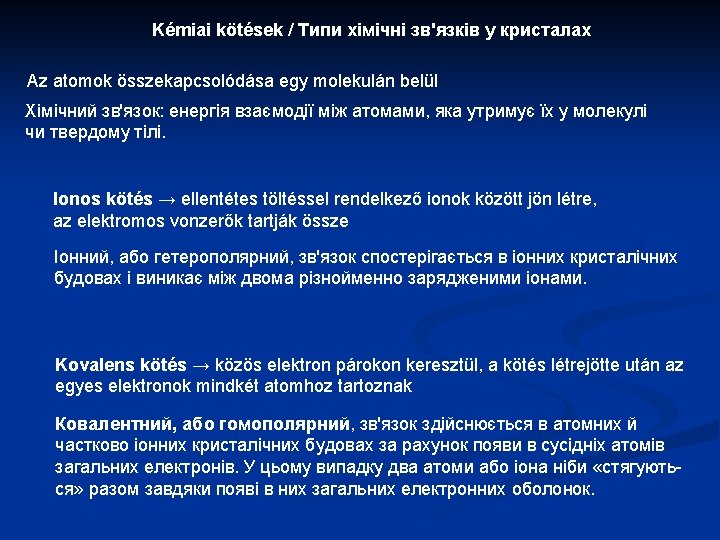 Kémiai kötések / Типи хімічні зв'язків у кристалах

Az atomok összekapcsolódása egy molekulán belül

Хімічний зв'язок: енергія взаємодії між атомами, яка утримує їх у молекулі чи твердому тілі.

Ionos kötés → ellentétes töltéssel rendelkező ionok között jön létre, az elektromos vonzerők tartják össze

Іонний, або гетерополярний, зв'язок спостерігається в іонних кристалічних будовах і виникає між двома різнойменно зарядженими іонами.

Kovalens kötés → közös elektron párokon keresztül, a kötés létrejötte után az egyes elektronok mindkét atomhoz tartoznak

Ковалентний, або гомополярний, зв'язок здійснюється в атомних й частково іонних кристалічних будовах за рахунок появи в сусідніх атомів загальних електронів. У цьому випадку два атоми або іона ніби «стягуються» разом завдяки появі в них загальних електронних оболонок.